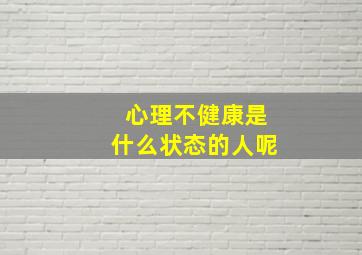 心理不健康是
什么状态的人呢